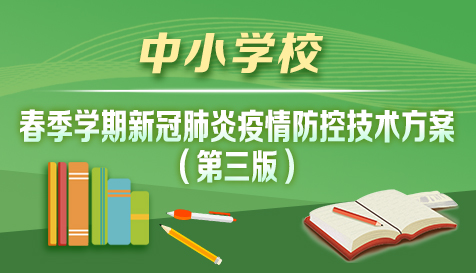 中小学校

春季学期新冠肺炎疫情防控技术方案

（第三版）